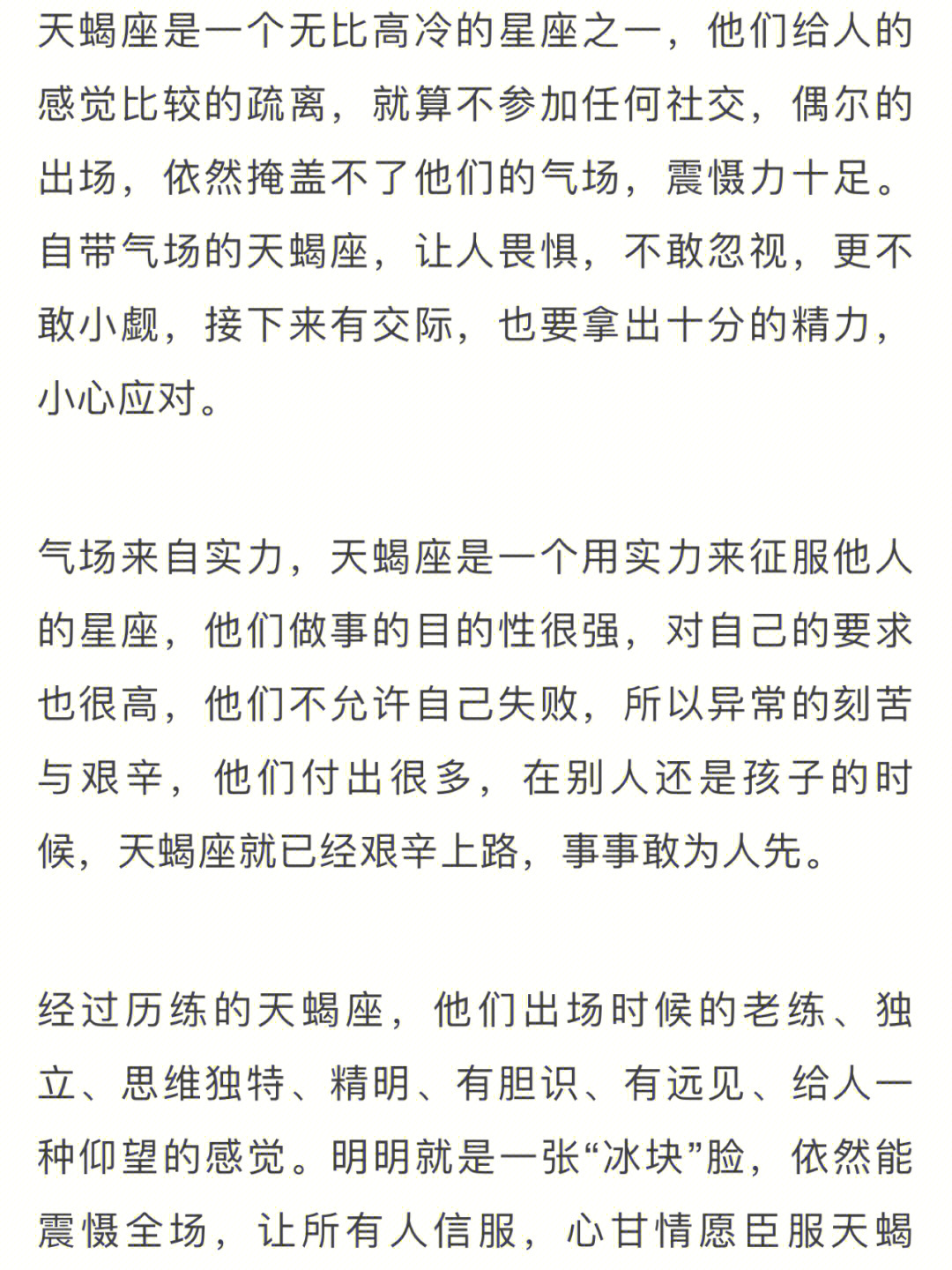 天蝎座是一个无比高冷的星座之一，他们给人的感觉比较的疏离，就算不参加任何社交，偶尔的出场，依然掩盖不了他们的气场，震慑力十足。自带气场的天蝎座，让人畏惧，不敢忽视，更不敢小觑，接下来有交际，也要拿出十分的精力，小心应对。

气场来自实力，天蝎座是一个用实力来征服他人的星座，他们做事的目的性很强，对自己的要求也很高，他们不允许自己失败，所以异常的刻苦与艰辛，他们付出很多，在别人还是孩子的时候，天蝎座就已经艰辛上路，事事敢为人先。

经过历练的天蝎座，他们出场时候的老练、独立、思维独特、精明、有胆识、有远见、给人一种仰望的感觉。明明就是一张“冰块”脸，依然能震慑全场，让所有人信服，心甘情愿臣服天蝎